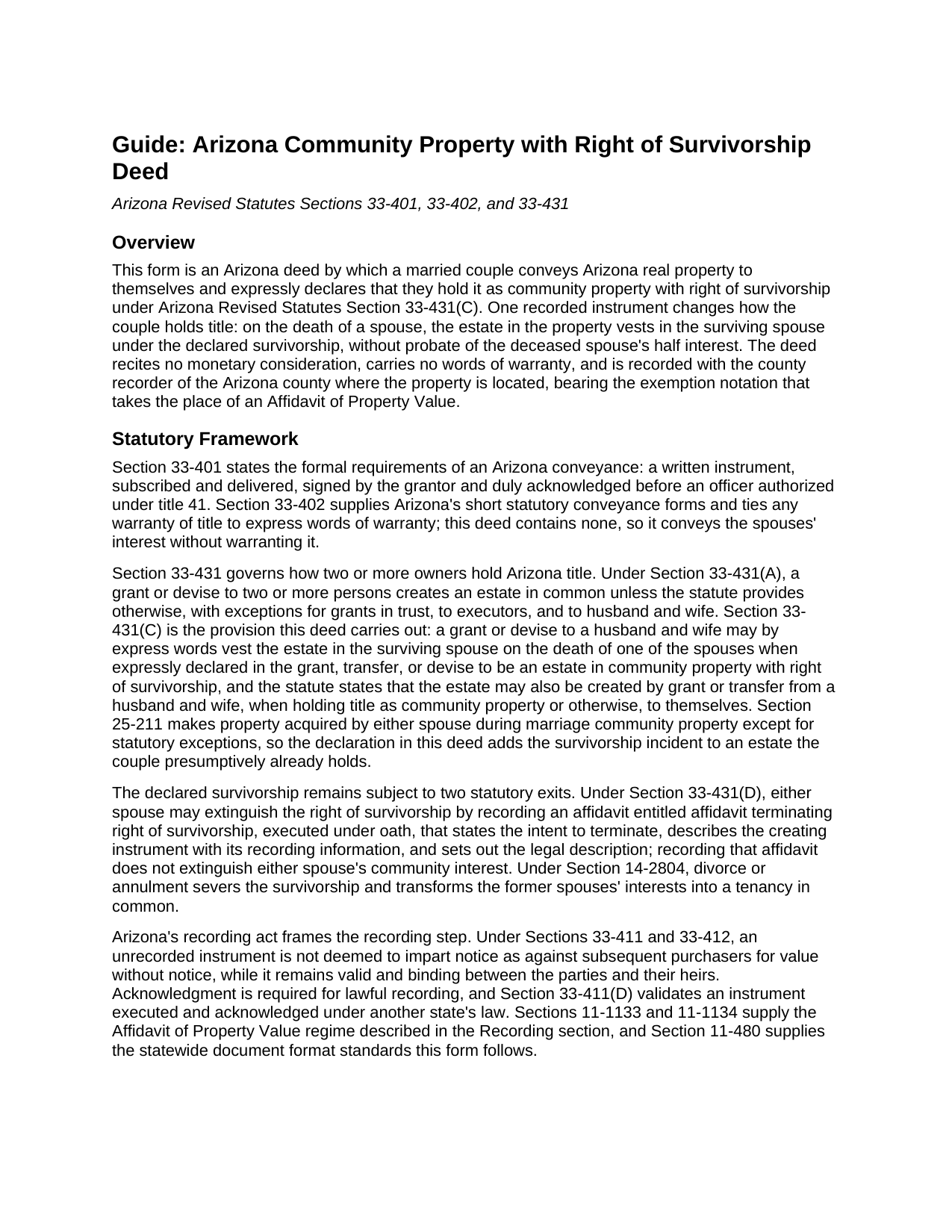 Guide: Arizona Community Property with Right of Survivorship Deed

Arizona Revised Statutes Sections 33-401, 33-402, and 33-431

Overview

This form is an Arizona deed by which a married couple conveys Arizona real property to themselves and expressly declares that they hold it as community property with right of survivorship under Arizona Revised Statutes Section 33-431(C). One recorded instrument changes how the couple holds title: on the death of a spouse, the estate in the property vests in the surviving spouse under the declared survivorship, without probate of the deceased spouse's half interest. The deed recites no monetary consideration, carries no words of warranty, and is recorded with the county recorder of the Arizona county where the property is located, bearing the exemption notation that takes the place of an Affidavit of Property Value.

Statutory Framework

Section 33-401 states the formal requirements of an Arizona conveyance: a written instrument, subscribed and delivered, signed by the grantor and duly acknowledged before an officer authorized under title 41. Section 33-402 supplies Arizona's short statutory conveyance forms and ties any warranty of title to express words of warranty; this deed contains none, so it conveys the spouses' interest without warranting it.

Section 33-431 governs how two or more owners hold Arizona title. Under Section 33-431(A), a grant or devise to two or more persons creates an estate in common unless the statute provides otherwise, with exceptions for grants in trust, to executors, and to husband and wife. Section 33-431(C) is the provision this deed carries out: a grant or devise to a husband and wife may by express words vest the estate in the surviving spouse on the death of one of the spouses when expressly declared in the grant, transfer, or devise to be an estate in community property with right of survivorship, and the statute states that the estate may also be created by grant or transfer from a husband and wife, when holding title as community property or otherwise, to themselves. Section 25-211 makes property acquired by either spouse during marriage community property except for statutory exceptions, so the declaration in this deed adds the survivorship incident to an estate the couple presumptively already holds.

The declared survivorship remains subject to two statutory exits. Under Section 33-431(D), either spouse may extinguish the right of survivorship by recording an affidavit entitled affidavit terminating right of survivorship, executed under oath, that states the intent to terminate, describes the creating instrument with its recording information, and sets out the legal description; recording that affidavit does not extinguish either spouse's community interest. Under Section 14-2804, divorce or annulment severs the survivorship and transforms the former spouses' interests into a tenancy in common.

Arizona's recording act frames the recording step. Under Sections 33-411 and 33-412, an unrecorded instrument is not deemed to impart notice as against subsequent purchasers for value without notice, while it remains valid and binding between the parties and their heirs. Acknowledgment is required for lawful recording, and Section 33-411(D) validates an instrument executed and acknowledged under another state's law. Sections 11-1133 and 11-1134 supply the Affidavit of Property Value regime described in the Recording section, and Section 11-480 supplies the statewide document format standards this form follows.